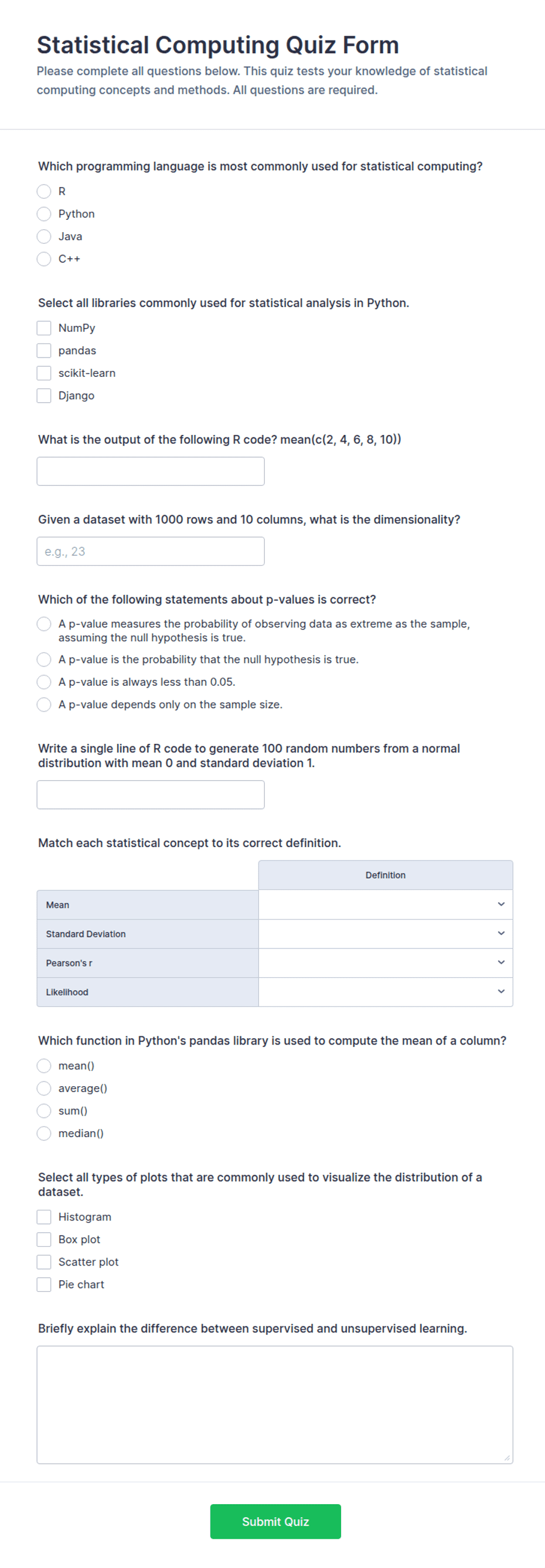 Statistical Computing Quiz Form

Please complete all questions below. This quiz tests your knowledge of statistical computing concepts and methods. All questions are required.

Which programming language is most commonly used for statistical computing?

R
Python
Java
C++

Select all libraries commonly used for statistical analysis in Python.

NumPy
pandas
scikit-learn
Django

What is the output of the following R code? mean(c(2, 4, 6, 8, 10))

Given a dataset with 1000 rows and 10 columns, what is the dimensionality?

e.g., 23

Which of the following statements about p-values is correct?

A p-value measures the probability of observing data as extreme as the sample, assuming the null hypothesis is true.
A p-value is the probability that the null hypothesis is true.
A p-value is always less than 0.05.
A p-value depends only on the sample size.

Write a single line of R code to generate 100 random numbers from a normal distribution with mean 0 and standard deviation 1.

Match each statistical concept to its correct definition.

| | Definition |
|---|---|
| Mean | |
| Standard Deviation | |
| Pearson's r | |
| Likelihood | |

Which function in Python's pandas library is used to compute the mean of a column?

mean()
average()
sum()
median()

Select all types of plots that are commonly used to visualize the distribution of a dataset.

Histogram
Box plot
Scatter plot
Pie chart

Briefly explain the difference between supervised and unsupervised learning.

Submit Quiz